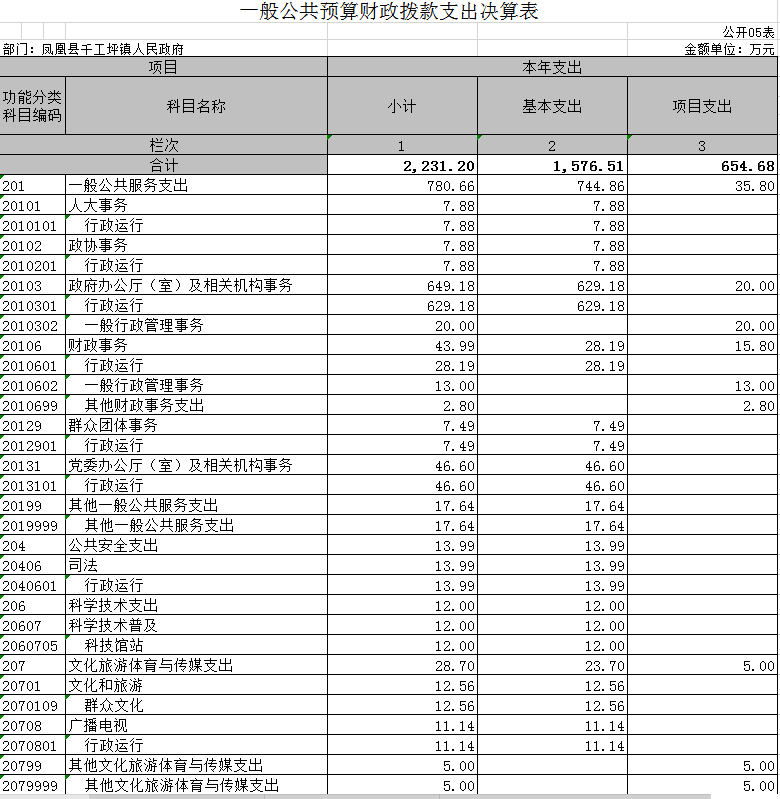 一般公共预算财政拨款支出决算表

公开05表

部门：凤凰县千工坪镇人民政府

金额单位：万元

| 项目 | | 本年支出 | | |
|---|---|---|---|---|
| 功能分类科目编码 | 科目名称 | 小计 | 基本支出 | 项目支出 |
| 栏次 | | 1 | 2 | 3 |
| 合计 | | 2,231.20 | 1,576.51 | 654.68 |
| 201 | 一般公共服务支出 | 780.66 | 744.86 | 35.80 |
| 20101 | 人大事务 | 7.88 | 7.88 | |
| 2010101 | 行政运行 | 7.88 | 7.88 | |
| 20102 | 政协事务 | 7.88 | 7.88 | |
| 2010201 | 行政运行 | 7.88 | 7.88 | |
| 20103 | 政府办公厅（室）及相关机构事务 | 649.18 | 629.18 | 20.00 |
| 2010301 | 行政运行 | 629.18 | 629.18 | |
| 2010302 | 一般行政管理事务 | 20.00 | | 20.00 |
| 20106 | 财政事务 | 43.99 | 28.19 | 15.80 |
| 2010601 | 行政运行 | 28.19 | 28.19 | |
| 2010602 | 一般行政管理事务 | 13.00 | | 13.00 |
| 2010699 | 其他财政事务支出 | 2.80 | | 2.80 |
| 20129 | 群众团体事务 | 7.49 | 7.49 | |
| 2012901 | 行政运行 | 7.49 | 7.49 | |
| 20131 | 党委办公厅（室）及相关机构事务 | 46.60 | 46.60 | |
| 2013101 | 行政运行 | 46.60 | 46.60 | |
| 20199 | 其他一般公共服务支出 | 17.64 | 17.64 | |
| 2019999 | 其他一般公共服务支出 | 17.64 | 17.64 | |
| 204 | 公共安全支出 | 13.99 | 13.99 | |
| 20406 | 司法 | 13.99 | 13.99 | |
| 2040601 | 行政运行 | 13.99 | 13.99 | |
| 206 | 科学技术支出 | 12.00 | 12.00 | |
| 20607 | 科学技术普及 | 12.00 | 12.00 | |
| 2060705 | 科技馆站 | 12.00 | 12.00 | |
| 207 | 文化旅游体育与传媒支出 | 28.70 | 23.70 | 5.00 |
| 20701 | 文化和旅游 | 12.56 | 12.56 | |
| 2070109 | 群众文化 | 12.56 | 12.56 | |
| 20708 | 广播电视 | 11.14 | 11.14 | |
| 2070801 | 行政运行 | 11.14 | 11.14 | |
| 20799 | 其他文化旅游体育与传媒支出 | 5.00 | | 5.00 |
| 2079999 | 其他文化旅游体育与传媒支出 | 5.00 | | 5.00 |